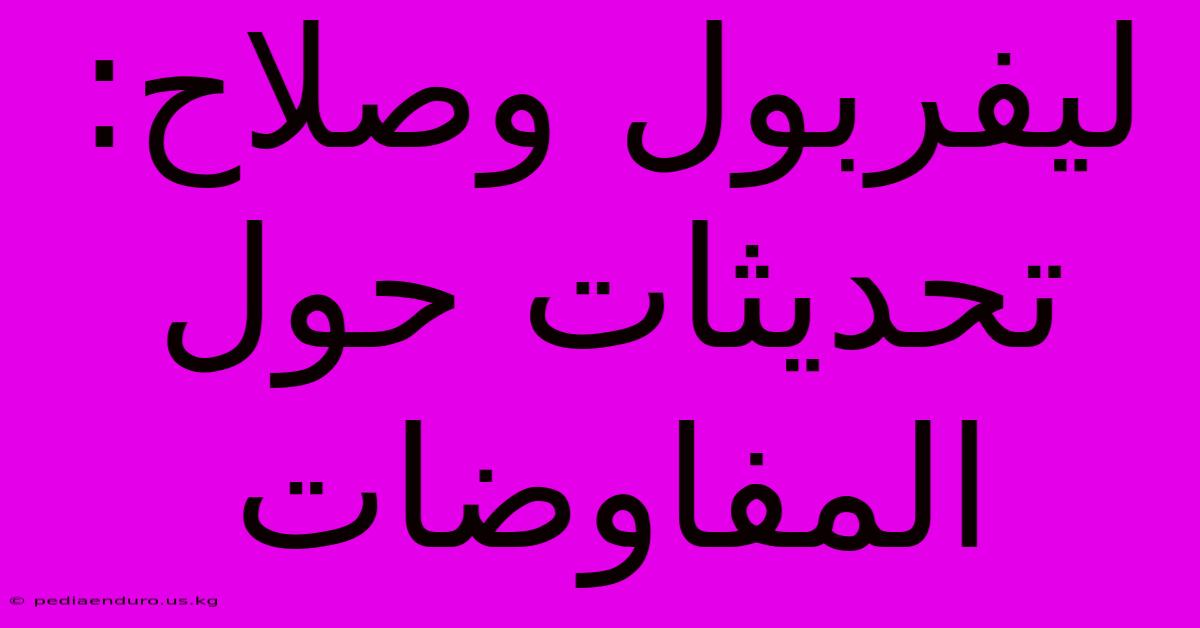 ليفربول وصلاح: تحديثات حول المفاوضات

© pediaenduro.us.kg